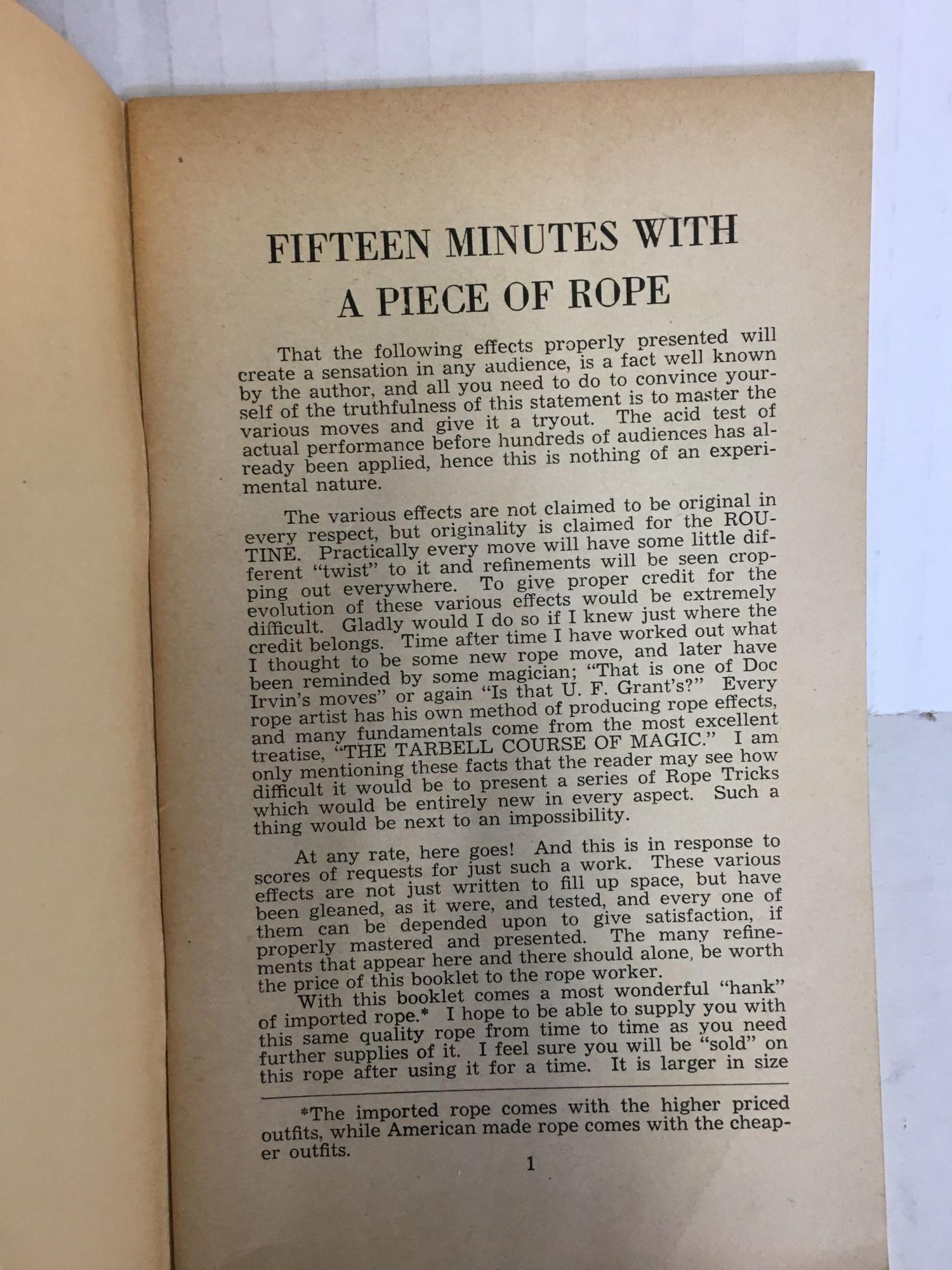 FIFTEEN MINUTES WITH A PIECE OF ROPE

That the following effects properly presented will create a sensation in any audience, is a fact well known by the author, and all you need to do to convince yourself of the truthfulness of this statement is to master the various moves and give it a tryout. The acid test of actual performance before hundreds of audiences has already been applied, hence this is nothing of an experimental nature.

The various effects are not claimed to be original in every respect, but originality is claimed for the ROUTINE. Practically every move will have some little different "twist" to it and refinements will be seen cropping out everywhere. To give proper credit for the evolution of these various effects would be extremely difficult. Gladly would I do so if I knew just where the credit belongs. Time after time I have worked out what I thought to be some new rope move, and later have been reminded by some magician; "That is one of Doc Irvin's moves" or again "Is that U. F. Grant's?" Every rope artist has his own method of producing rope effects, and many fundamentals come from the most excellent treatise, "THE TARBELL COURSE OF MAGIC." I am only mentioning these facts that the reader may see how difficult it would be to present a series of Rope Tricks which would be entirely new in every aspect. Such a thing would be next to an impossibility.

At any rate, here goes! And this is in response to scores of requests for just such a work. These various effects are not just written to fill up space, but have been gleaned, as it were, and tested, and every one of them can be depended upon to give satisfaction, if properly mastered and presented. The many refinements that appear here and there should alone, be worth the price of this booklet to the rope worker.

With this booklet comes a most wonderful "hank" of imported rope.* I hope to be able to supply you with this same quality rope from time to time as you need further supplies of it. I feel sure you will be "sold" on this rope after using it for a time. It is larger in size

*The imported rope comes with the higher priced outfits, while American made rope comes with the cheaper outfits.

1